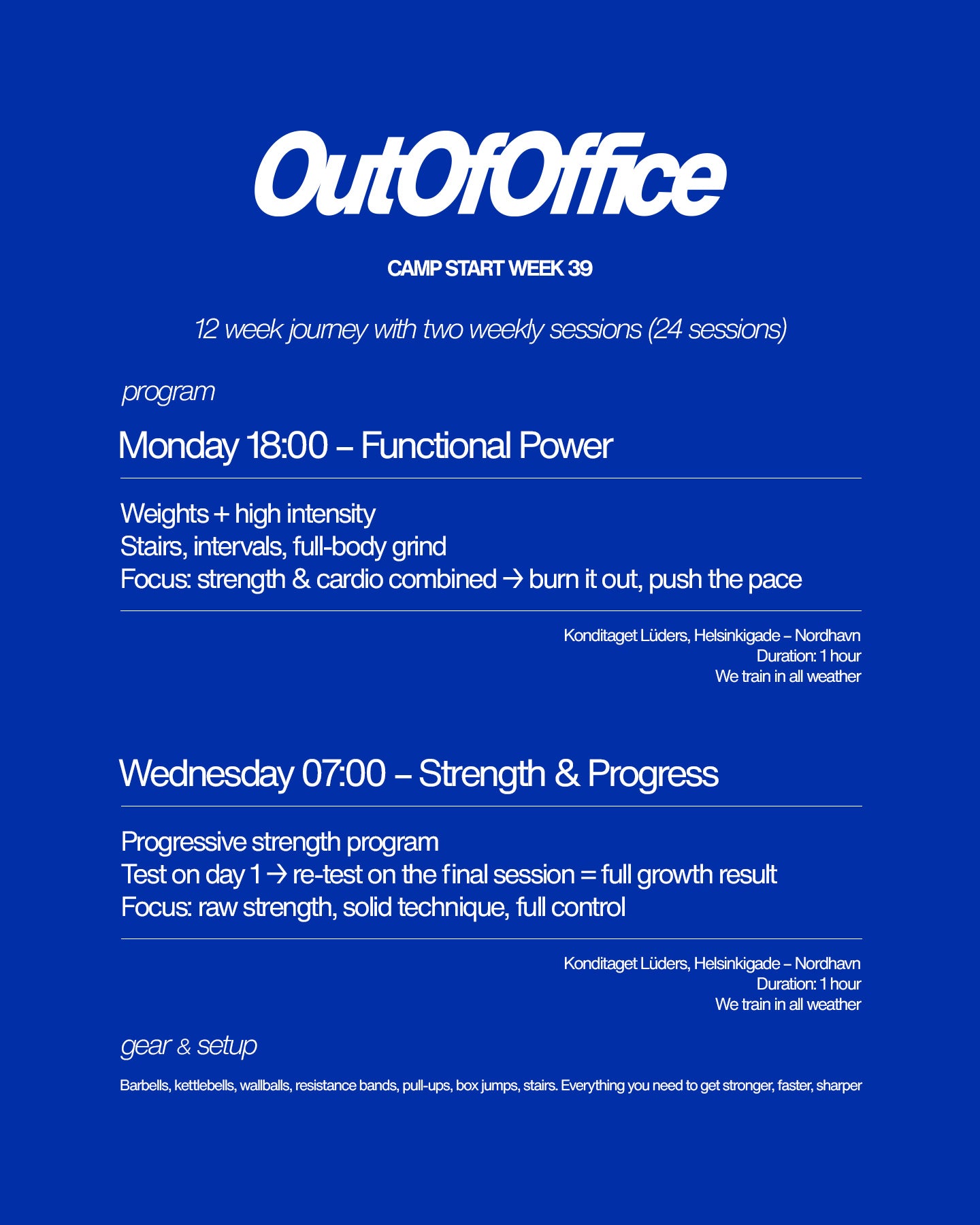 OutOfOffice

CAMP START WEEK 39

12 week journey with two weekly sessions (24 sessions)

program

Monday 18:00 – Functional Power

Weights + high intensity
Stairs, intervals, full-body grind
Focus: strength & cardio combined → burn it out, push the pace

Konditaget Lüders, Helsinkigade – Nordhavn
Duration: 1 hour
We train in all weather

Wednesday 07:00 – Strength & Progress

Progressive strength program
Test on day 1 → re-test on the final session = full growth result
Focus: raw strength, solid technique, full control

Konditaget Lüders, Helsinkigade – Nordhavn
Duration: 1 hour
We train in all weather

gear & setup

Barbells, kettlebells, wallballs, resistance bands, pull-ups, box jumps, stairs. Everything you need to get stronger, faster, sharper